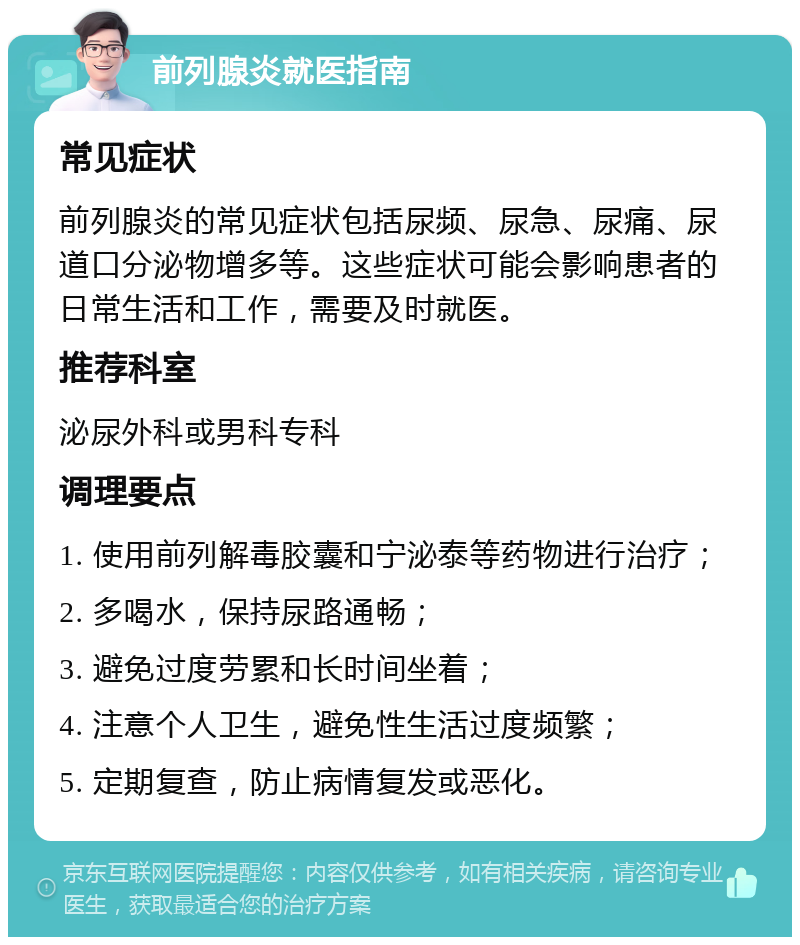 前列腺炎就医指南

常见症状

前列腺炎的常见症状包括尿频、尿急、尿痛、尿道口分泌物增多等。这些症状可能会影响患者的日常生活和工作，需要及时就医。

推荐科室

泌尿外科或男科专科

调理要点

1. 使用前列解毒胶囊和宁泌泰等药物进行治疗；

2. 多喝水，保持尿路通畅；

3. 避免过度劳累和长时间坐着；

4. 注意个人卫生，避免性生活过度频繁；

5. 定期复查，防止病情复发或恶化。

京东互联网医院提醒您：内容仅供参考，如有相关疾病，请咨询专业医生，获取最适合您的治疗方案